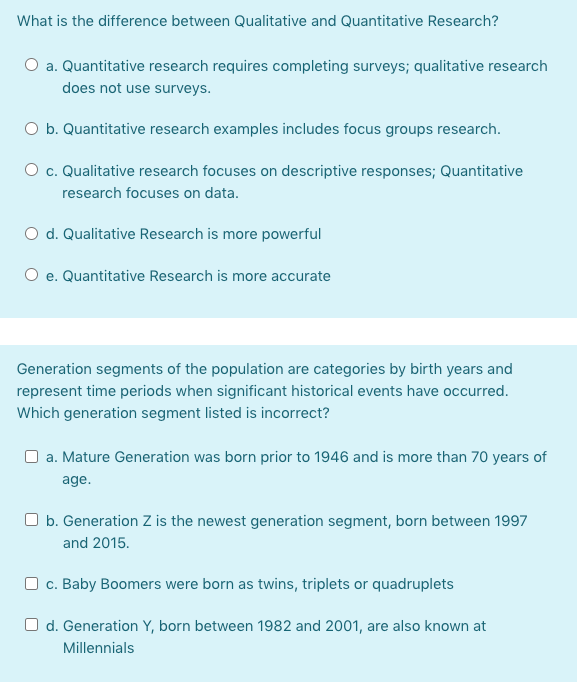 What is the difference between Qualitative and Quantitative Research?

a. Quantitative research requires completing surveys; qualitative research does not use surveys.

b. Quantitative research examples includes focus groups research.

c. Qualitative research focuses on descriptive responses; Quantitative research focuses on data.

d. Qualitative Research is more powerful

e. Quantitative Research is more accurate

Generation segments of the population are categories by birth years and represent time periods when significant historical events have occurred. Which generation segment listed is incorrect?

a. Mature Generation was born prior to 1946 and is more than 70 years of age.

b. Generation Z is the newest generation segment, born between 1997 and 2015.

c. Baby Boomers were born as twins, triplets or quadruplets

d. Generation Y, born between 1982 and 2001, are also known at Millennials